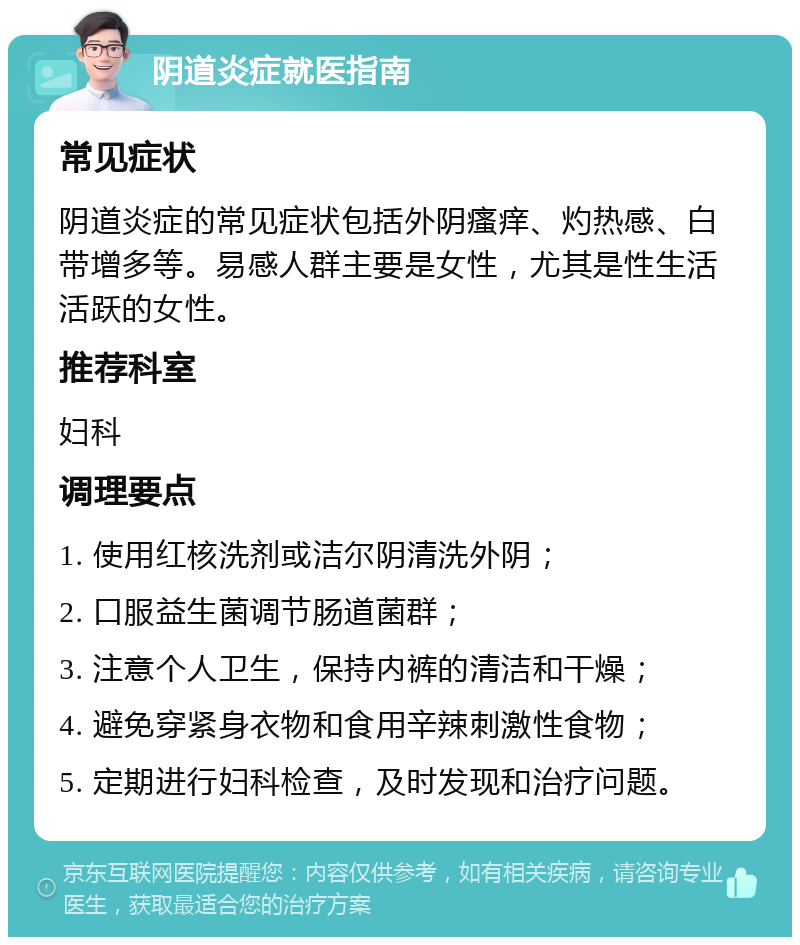 阴道炎症就医指南

常见症状

阴道炎症的常见症状包括外阴瘙痒、灼热感、白带增多等。易感人群主要是女性，尤其是性生活活跃的女性。

推荐科室

妇科

调理要点

1. 使用红核洗剂或洁尔阴清洗外阴；

2. 口服益生菌调节肠道菌群；

3. 注意个人卫生，保持内裤的清洁和干燥；

4. 避免穿紧身衣物和食用辛辣刺激性食物；

5. 定期进行妇科检查，及时发现和治疗问题。

京东互联网医院提醒您：内容仅供参考，如有相关疾病，请咨询专业医生，获取最适合您的治疗方案